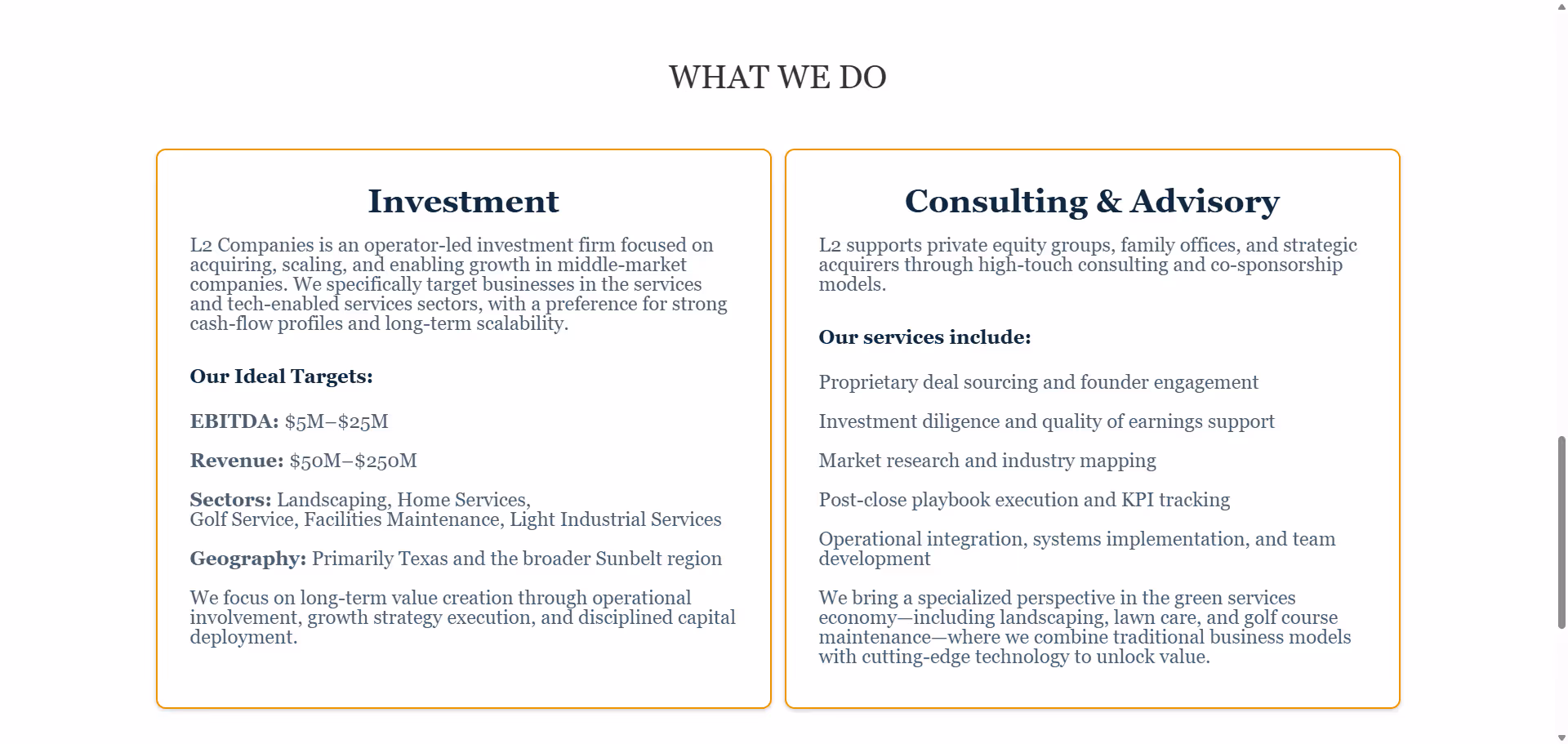 WHAT WE DO

Investment

L2 Companies is an operator-led investment firm focused on acquiring, scaling, and enabling growth in middle-market companies. We specifically target businesses in the services and tech-enabled services sectors, with a preference for strong cash-flow profiles and long-term scalability.

Our Ideal Targets:

EBITDA: \$5M–\$25M

Revenue: \$50M–\$250M

Sectors: Landscaping, Home Services, Golf Service, Facilities Maintenance, Light Industrial Services

Geography: Primarily Texas and the broader Sunbelt region

We focus on long-term value creation through operational involvement, growth strategy execution, and disciplined capital deployment.

Consulting & Advisory

L2 supports private equity groups, family offices, and strategic acquirers through high-touch consulting and co-sponsorship models.

Our services include:

Proprietary deal sourcing and founder engagement

Investment diligence and quality of earnings support

Market research and industry mapping

Post-close playbook execution and KPI tracking

Operational integration, systems implementation, and team development

We bring a specialized perspective in the green services economy—including landscaping, lawn care, and golf course maintenance—where we combine traditional business models with cutting-edge technology to unlock value.